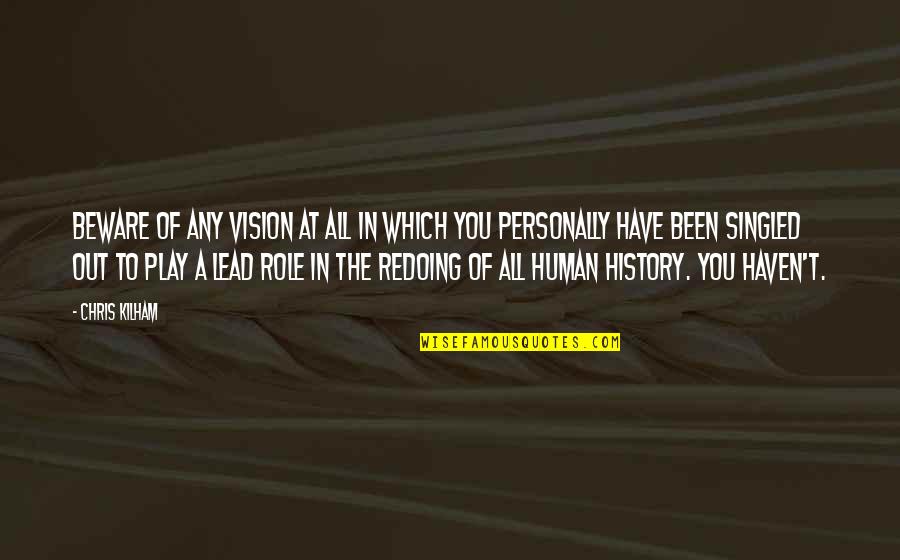 BEWARE OF ANY VISION AT ALL IN WHICH YOU PERSONALLY HAVE BEEN SINGLED OUT TO PLAY A LEAD ROLE IN THE REDOING OF ALL HUMAN HISTORY. YOU HAVEN'T.

- CHRIS KILHAM

WISEFAMOUSQUOTES.COM